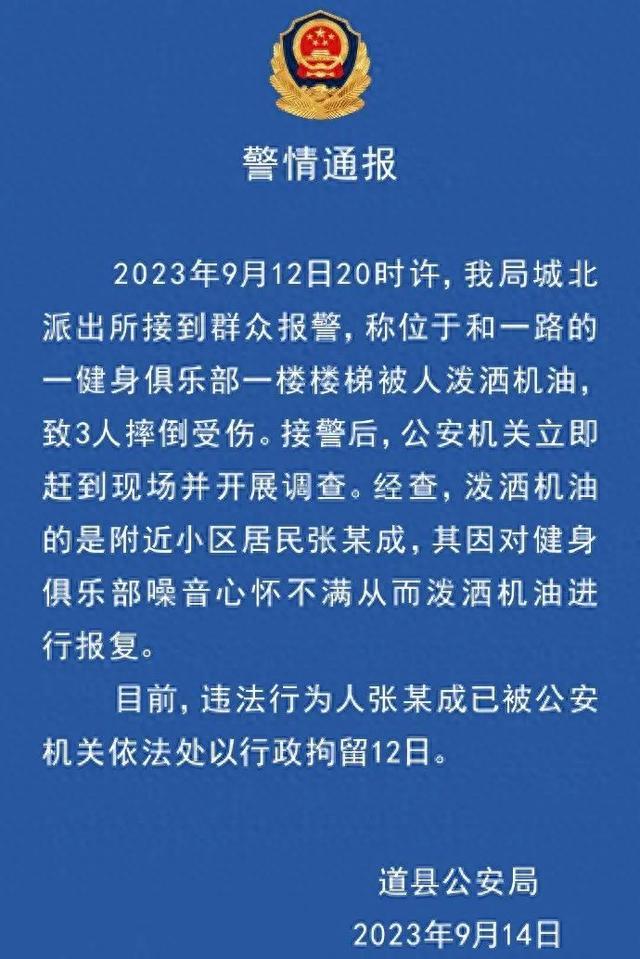 警情通报

2023年9月12日20时许，我局城北派出所接到群众报警，称位于和一路的一健身俱乐部一楼楼梯被人泼洒机油，致3人摔倒受伤。接警后，公安机关立即赶到现场并开展调查。经查，泼洒机油的是附近小区居民张某成，其因对健身俱乐部噪音心怀不满从而泼洒机油进行报复。

目前，违法行为人张某成已被公安机关依法处以行政拘留12日。

道县公安局
2023年9月14日